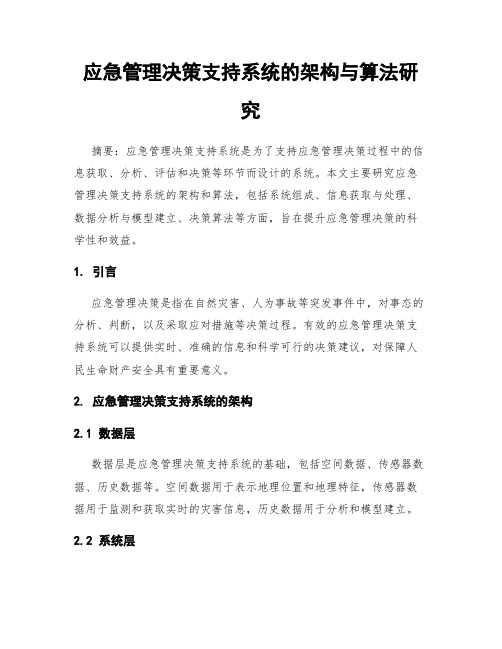 应急管理决策支持系统的架构与算法研究

摘要：应急管理决策支持系统是为了支持应急管理决策过程中的信息获取、分析、评估和决策等环节而设计的系统。本文主要研究应急管理决策支持系统的架构和算法，包括系统组成、信息获取与处理、数据分析与模型建立、决策算法等方面，旨在提升应急管理决策的科学性和效益。

1. 引言

应急管理决策是指在自然灾害、人为事故等突发事件中，对事态的分析、判断，以及采取应对措施等决策过程。有效的应急管理决策支持系统可以提供实时、准确的信息和科学可行的决策建议，对保障人民生命财产安全具有重要意义。

2. 应急管理决策支持系统的架构

2.1 数据层

数据层是应急管理决策支持系统的基础，包括空间数据、传感器数据、历史数据等。空间数据用于表示地理位置和地理特征，传感器数据用于监测和获取实时的灾害信息，历史数据用于分析和模型建立。

2.2 系统层